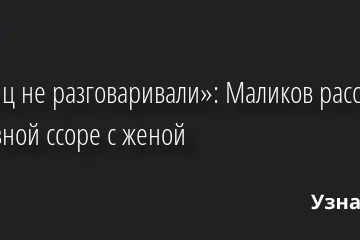 ц не разговаривали»: Маликов расс
зной ссоре с женой

Узна